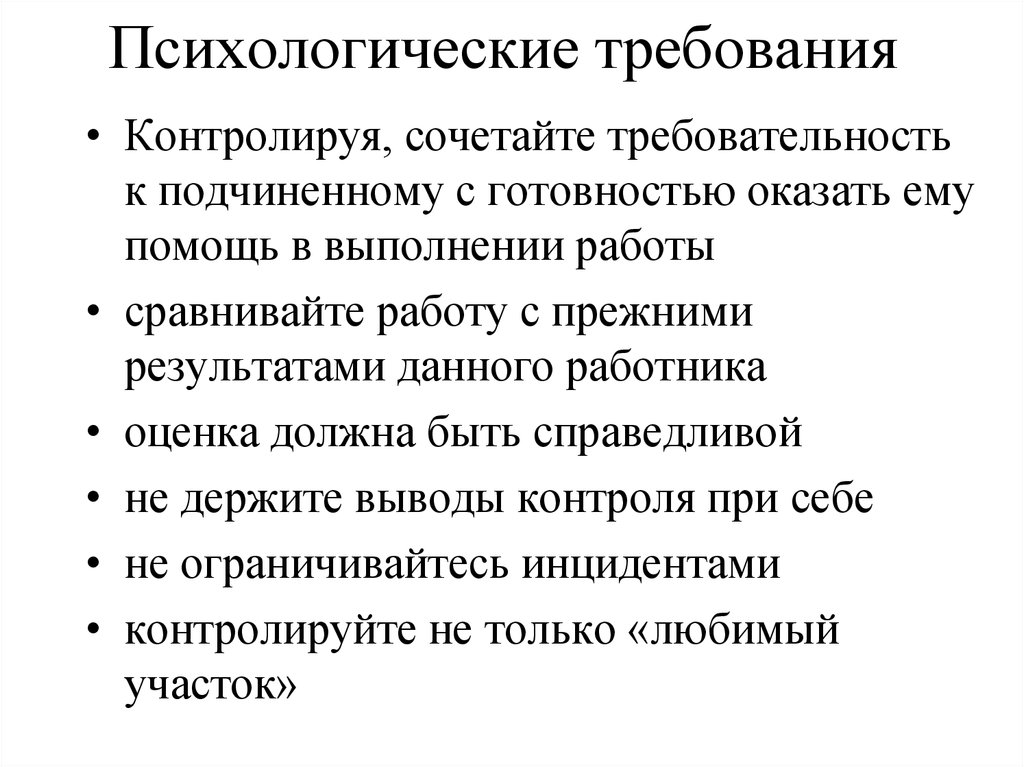 Психологические требования

• Контролируя, сочетайте требовательность к подчиненному с готовностью оказать ему помощь в выполнении работы

• сравнивайте работу с прежними результатами данного работника

• оценка должна быть справедливой

• не держите выводы контроля при себе

• не ограничивайтесь инцидентами

• контролируйте не только «любимый участок»